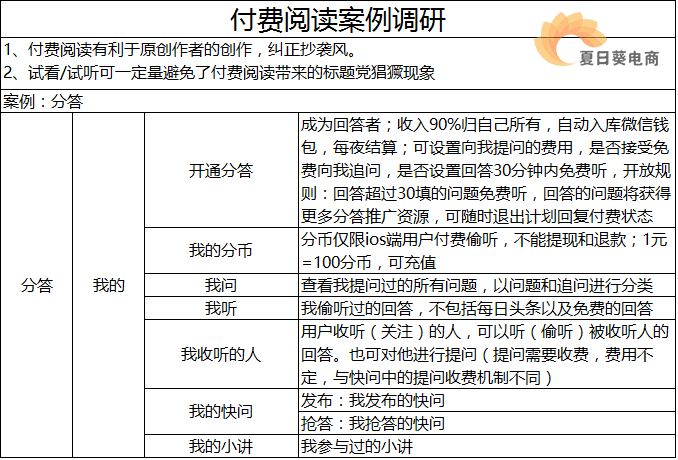 付费阅读案例调研

夏日葵电商

1、付费阅读有利于原创作者的创作，纠正抄袭风。
2、试看/试听可一定量避免了付费阅读带来的标题党猖獗现象

案例：分答

| 分答 | 我的 | 开通分答 | 成为回答者；收入90%归自己所有，自动入库微信钱包，每夜结算；可设置向我提问的费用，是否接受免费向我追问，是否设置回答30分钟内免费听，开放规则：回答超过30填的问题免费听，回答的问题将获得更多分答推广资源，可随时退出计划回复付费状态 |
|---|---|---|---|
| | | 我的分币 | 分币仅限ios端用户付费偷听，不能提现和退款；1元=100分币，可充值 |
| | | 我问 | 查看我提问过的所有问题，以问题和追问进行分类 |
| | | 我听 | 我偷听过的回答，不包括每日头条以及免费的回答 |
| | | 我收听的人 | 用户收听（关注）的人，可以听（偷听）被收听人的回答。也可对他进行提问（提问需要收费，费用不定，与快问中的提问收费机制不同） |
| | | 我的快问 | 发布：我发布的快问 |
| | | | 抢答：我抢答的快问 |
| | | 我的小讲 | 我参与过的小讲 |